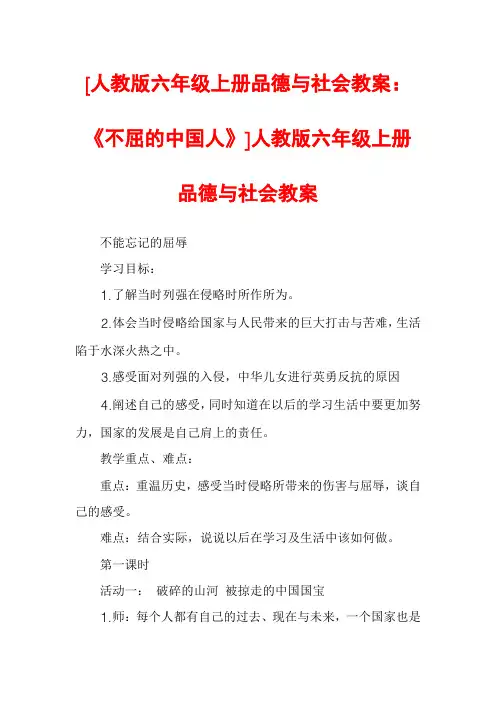 [人教版六年级上册品德与社会教案：《不屈的中国人》]人教版六年级上册品德与社会教案

不能忘记的屈辱

学习目标：

1.了解当时列强在侵略时所作所为。

2.体会当时侵略给国家与人民带来的巨大打击与苦难，生活陷于水深火热之中。

3.感受面对列强的入侵，中华儿女进行英勇反抗的原因

4.阐述自己的感受，同时知道在以后的学习生活中要更加努力，国家的发展是自己肩上的责任。

教学重点、难点：

重点：重温历史，感受当时侵略所带来的伤害与屈辱，谈自己的感受。

难点：结合实际，说说以后在学习及生活中该如何做。

第一课时

活动一： 破碎的山河 被掠走的中国国宝

1.师：每个人都有自己的过去、现在与未来，一个国家也是